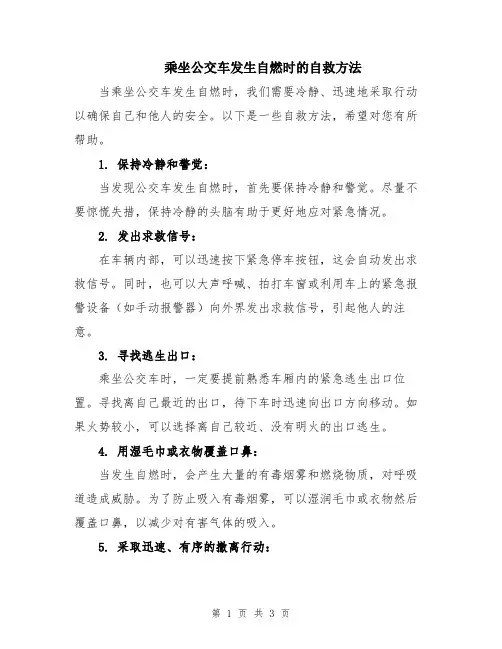 乘坐公交车发生自燃时的自救方法

当乘坐公交车发生自燃时，我们需要冷静、迅速地采取行动以确保自己和他人的安全。以下是一些自救方法，希望对您有所帮助。

1. 保持冷静和警觉：

当发现公交车发生自燃时，首先要保持冷静和警觉。尽量不要惊慌失措，保持冷静的头脑有助于更好地应对紧急情况。

2. 发出求救信号：

在车辆内部，可以迅速按下紧急停车按钮，这会自动发出求救信号。同时，也可以大声呼喊、拍打车窗或利用车上的紧急报警设备（如手动报警器）向外界发出求救信号，引起他人的注意。

3. 寻找逃生出口：

乘坐公交车时，一定要提前熟悉车厢内的紧急逃生出口位置。寻找离自己最近的出口，待下车时迅速向出口方向移动。如果火势较小，可以选择离自己较近、没有明火的出口逃生。

4. 用湿毛巾或衣物覆盖口鼻：

当发生自燃时，会产生大量的有毒烟雾和燃烧物质，对呼吸道造成威胁。为了防止吸入有毒烟雾，可以湿润毛巾或衣物然后覆盖口鼻，以减少对有害气体的吸入。

5. 采取迅速、有序的撤离行动：

第 1 页 共 3 页